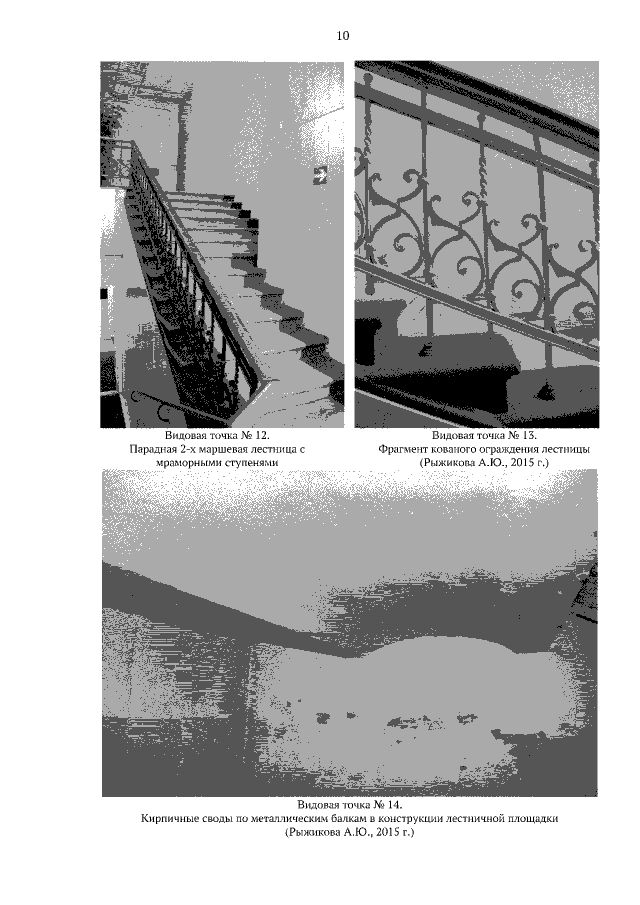 10

Видовая точка № 12.
Парадная 2-х маршевая лестница с мраморными ступенями

Видовая точка № 13.
Фрагмент кованого ограждения лестницы
(Рыжикова А.Ю., 2015 г.)

Видовая точка № 14.
Кирпичные своды по металлическим балкам в конструкции лестничной площадки
(Рыжикова А.Ю., 2015 г.)